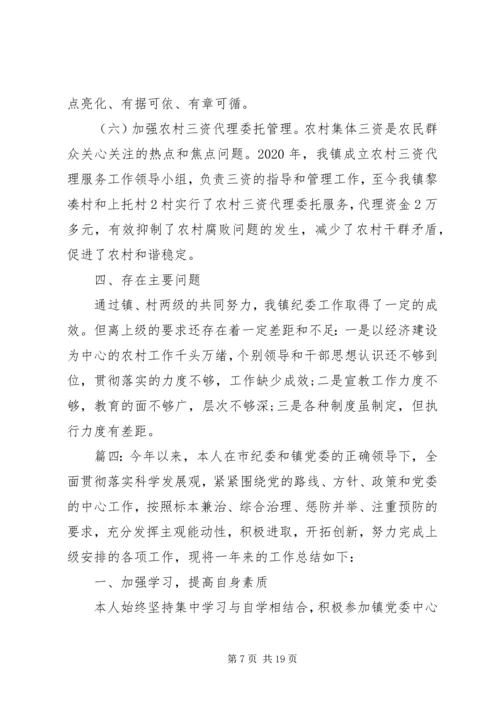 点亮化、有据可依、有章可循。

（六）加强农村三资代理委托管理。农村集体三资是农民群众关心关注的热点和焦点问题。2020 年，我镇成立农村三资代理服务工作领导小组，负责三资的指导和管理工作，至今我镇黎凑村和上托村 2 村实行了农村三资代理委托服务，代理资金 2 万多元，有效抑制了农村腐败问题的发生，减少了农村干群矛盾，促进了农村和谐稳定。

四、存在主要问题

通过镇、村两级的共同努力，我镇纪委工作取得了一定的成效。但离上级的要求还存在着一定差距和不足：一是以经济建设为中心的农村工作千头万绪，个别领导和干部思想认识还不够到位，贯彻落实的力度不够，工作缺少成效；二是宣教工作力度不够，教育的面不够广，层次不够深；三是各种制度虽制定，但执行力度有差距。

篇四：今年以来，本人在市纪委和镇党委的正确领导下，全面贯彻落实科学发展观，紧紧围绕党的路线、方针、政策和党委的中心工作，按照标本兼治、综合治理、惩防并举、注重预防的要求，充分发挥主观能动性，积极进取，开拓创新，努力完成上级安排的各项工作，现将一年来的工作总结如下：

一、加强学习，提高自身素质

本人始终坚持集中学习与自学相结合，积极参加镇党委中心

第 7 页 共 19 页